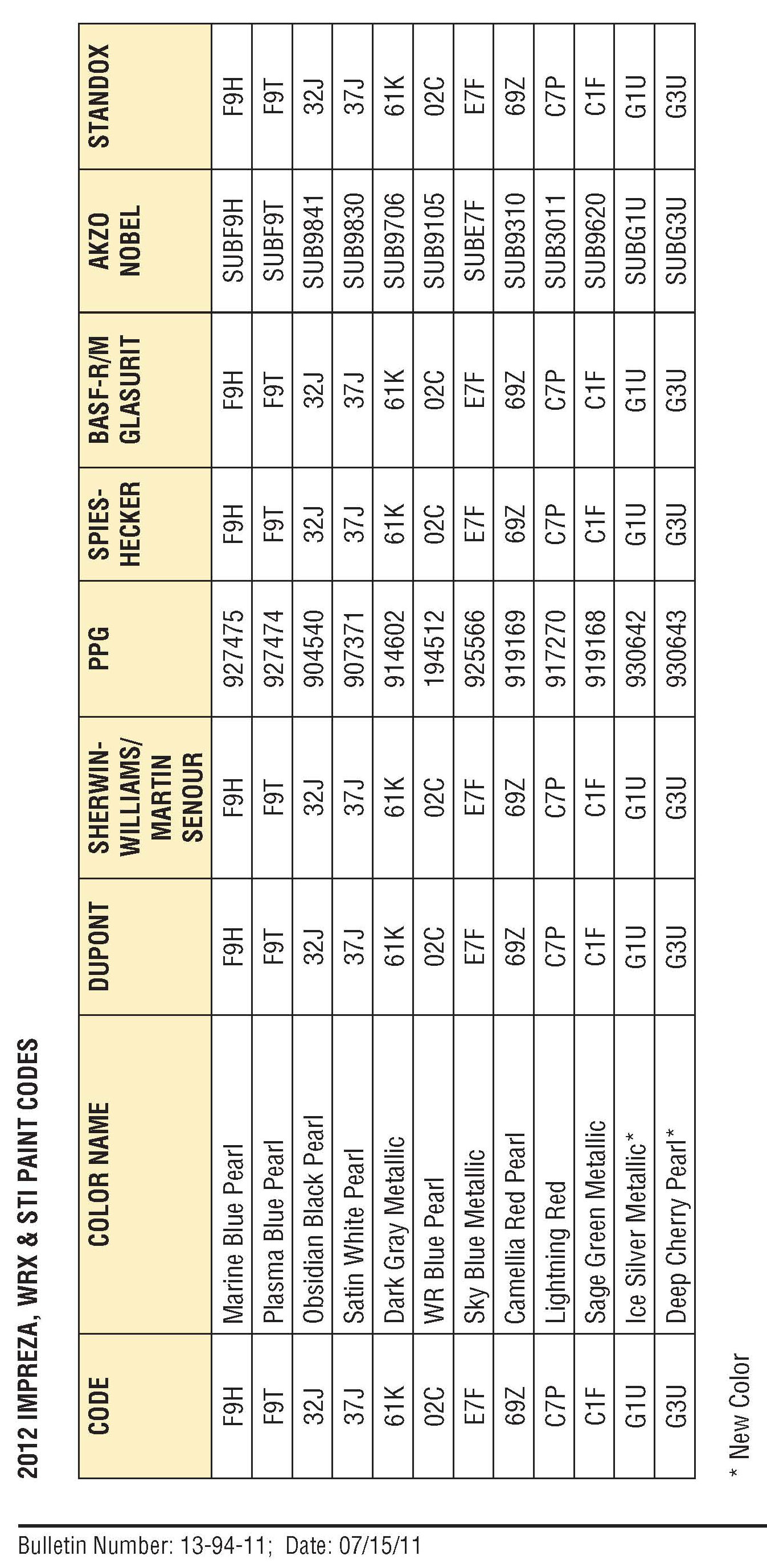 2012 IMPREZA, WRX & STI PAINT CODES

| CODE | COLOR NAME | DUPONT | SHERWIN-WILLIAMS/ MARTIN SENOUR | PPG | SPIES-HECKER | BASF-R/M GLASURIT | AKZO NOBEL | STANDOX |
|---|---|---|---|---|---|---|---|---|
| F9H | Marine Blue Pearl | F9H | F9H | 927475 | F9H | F9H | SUBF9H | F9H |
| F9T | Plasma Blue Pearl | F9T | F9T | 927474 | F9T | F9T | SUBF9T | F9T |
| 32J | Obsidian Black Pearl | 32J | 32J | 904540 | 32J | 32J | SUB9841 | 32J |
| 37J | Satin White Pearl | 37J | 37J | 907371 | 37J | 37J | SUB9830 | 37J |
| 61K | Dark Gray Metallic | 61K | 61K | 914602 | 61K | 61K | SUB9706 | 61K |
| 02C | WR Blue Pearl | 02C | 02C | 194512 | 02C | 02C | SUB9105 | 02C |
| E7F | Sky Blue Metallic | E7F | E7F | 925566 | E7F | E7F | SUBE7F | E7F |
| 69Z | Camellia Red Pearl | 69Z | 69Z | 919169 | 69Z | 69Z | SUB9310 | 69Z |
| C7P | Lightning Red | C7P | C7P | 917270 | C7P | C7P | SUB3011 | C7P |
| C1F | Sage Green Metallic | C1F | C1F | 919168 | C1F | C1F | SUB9620 | C1F |
| G1U | Ice Silver Metallic* | G1U | G1U | 930642 | G1U | G1U | SUBG1U | G1U |
| G3U | Deep Cherry Pearl* | G3U | G3U | 930643 | G3U | G3U | SUBG3U | G3U |

* New Color

Bulletin Number: 13-94-11; Date: 07/15/11